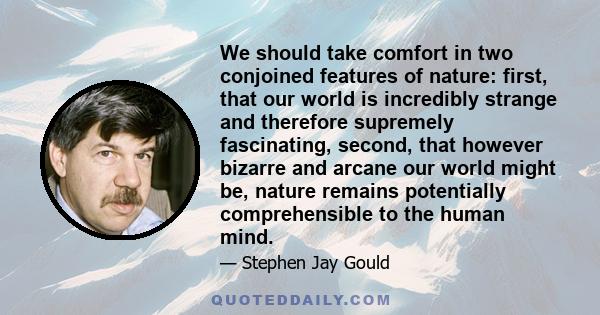 We should take comfort in two conjoined features of nature: first, that our world is incredibly strange and therefore supremely fascinating, second, that however bizarre and arcane our world might be, nature remains potentially comprehensible to the human mind.

— Stephen Jay Gould

QUOTEDDAILY.COM